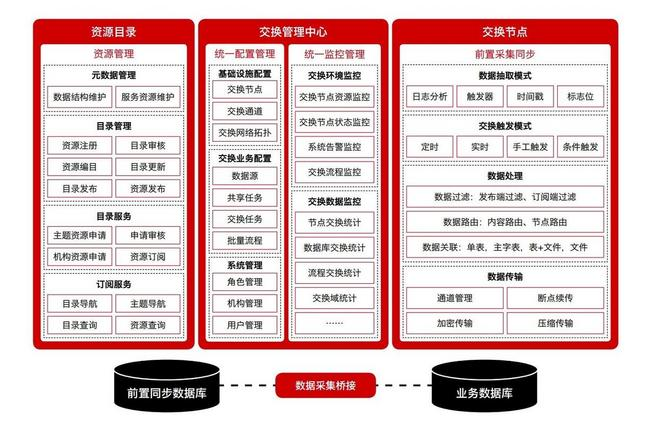 资源目录

资源管理

元数据管理

数据结构维护
服务资源维护

目录管理

资源注册
目录审核
资源编目
目录更新
目录发布
资源发布

目录服务

主题资源申请
申请审核
机构资源申请
资源订阅

订阅服务

目录导航
主题导航
目录查询
资源查询

交换管理中心

统一配置管理

基础设施配置

交换节点
交换通道
交换网络拓扑

交换业务配置

数据源
共享任务
交换任务
批量流程

系统管理

角色管理
机构管理
用户管理

统一监控管理

交换环境监控

交换节点资源监控
交换节点状态监控
系统告警监控
交换流程监控

交换数据监控

节点交换统计
数据库交换统计
流程交换统计
交换域统计
……

交换节点

前置采集同步

数据抽取模式

日志分析
触发器
时间戳
标志位

交换触发模式

定时
实时
手工触发
条件触发

数据处理

数据过滤：发布端过滤、订阅端过滤
数据路由：内容路由、节点路由
数据关联：单表、主字表、表+文件、文件

数据传输

通道管理
断点续传
加密传输
压缩传输

前置同步数据库
数据采集桥接
业务数据库